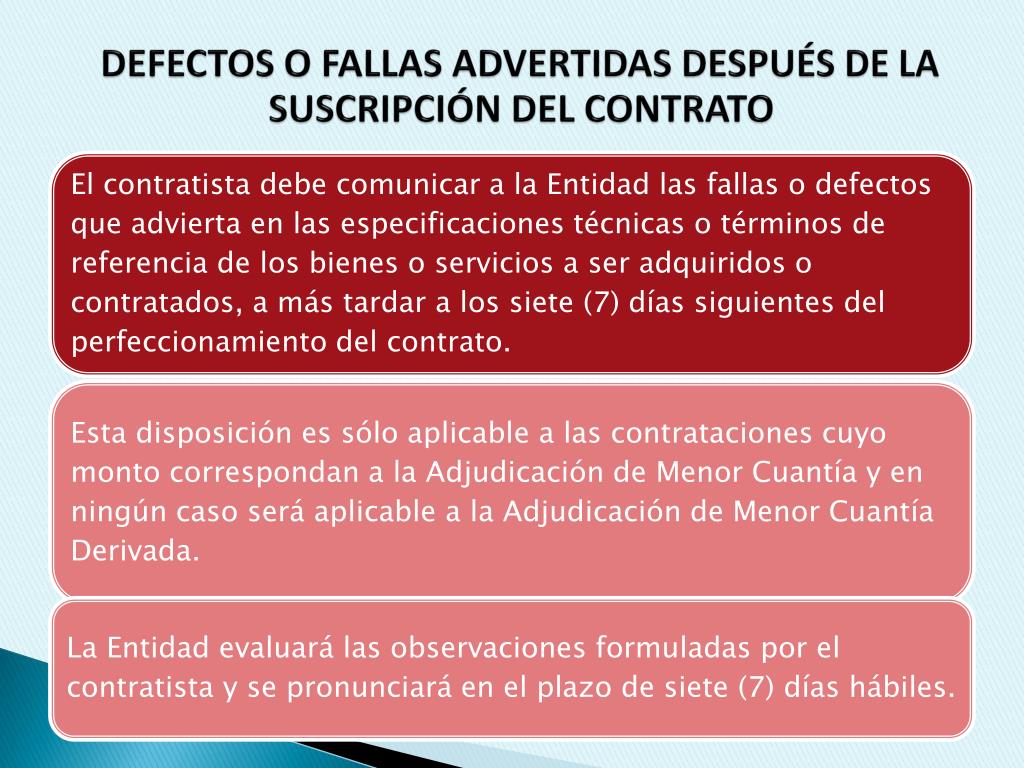 DEFECTOS O FALLAS ADVERTIDAS DESPUÉS DE LA SUSCRIPCIÓN DEL CONTRATO

El contratista debe comunicar a la Entidad las fallas o defectos que advierta en las especificaciones técnicas o términos de referencia de los bienes o servicios a ser adquiridos o contratados, a más tardar a los siete (7) días siguientes del perfeccionamiento del contrato.

Esta disposición es sólo aplicable a las contrataciones cuyo monto correspondan a la Adjudicación de Menor Cuantía y en ningún caso será aplicable a la Adjudicación de Menor Cuantía Derivada.

La Entidad evaluará las observaciones formuladas por el contratista y se pronunciará en el plazo de siete (7) días hábiles.